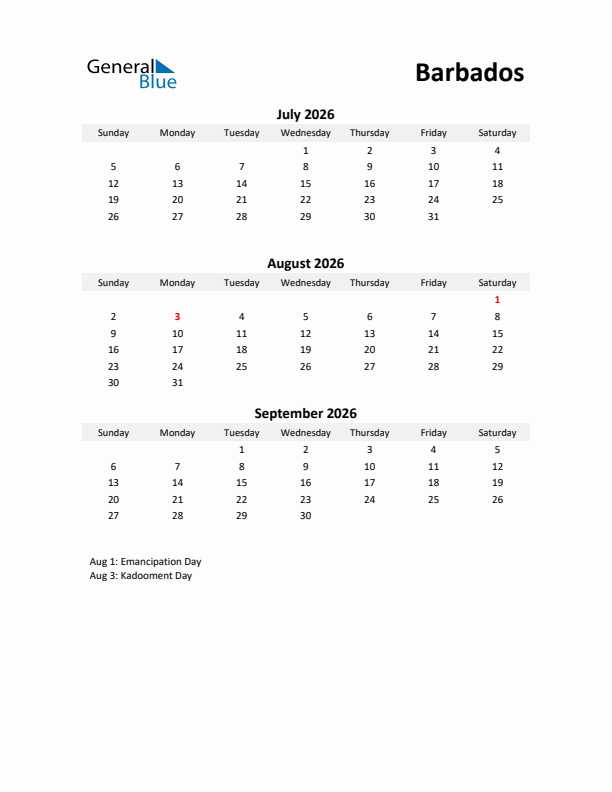 General Blue

Barbados

July 2026

| Sunday | Monday | Tuesday | Wednesday | Thursday | Friday | Saturday |
|---|---|---|---|---|---|---|
| | | | 1 | 2 | 3 | 4 |
| 5 | 6 | 7 | 8 | 9 | 10 | 11 |
| 12 | 13 | 14 | 15 | 16 | 17 | 18 |
| 19 | 20 | 21 | 22 | 23 | 24 | 25 |
| 26 | 27 | 28 | 29 | 30 | 31 | |

August 2026

| Sunday | Monday | Tuesday | Wednesday | Thursday | Friday | Saturday |
|---|---|---|---|---|---|---|
| | | | | | | 1 |
| 2 | 3 | 4 | 5 | 6 | 7 | 8 |
| 9 | 10 | 11 | 12 | 13 | 14 | 15 |
| 16 | 17 | 18 | 19 | 20 | 21 | 22 |
| 23 | 24 | 25 | 26 | 27 | 28 | 29 |
| 30 | 31 | | | | | |

September 2026

| Sunday | Monday | Tuesday | Wednesday | Thursday | Friday | Saturday |
|---|---|---|---|---|---|---|
| | | 1 | 2 | 3 | 4 | 5 |
| 6 | 7 | 8 | 9 | 10 | 11 | 12 |
| 13 | 14 | 15 | 16 | 17 | 18 | 19 |
| 20 | 21 | 22 | 23 | 24 | 25 | 26 |
| 27 | 28 | 29 | 30 | | | |

Aug 1: Emancipation Day
Aug 3: Kadooment Day